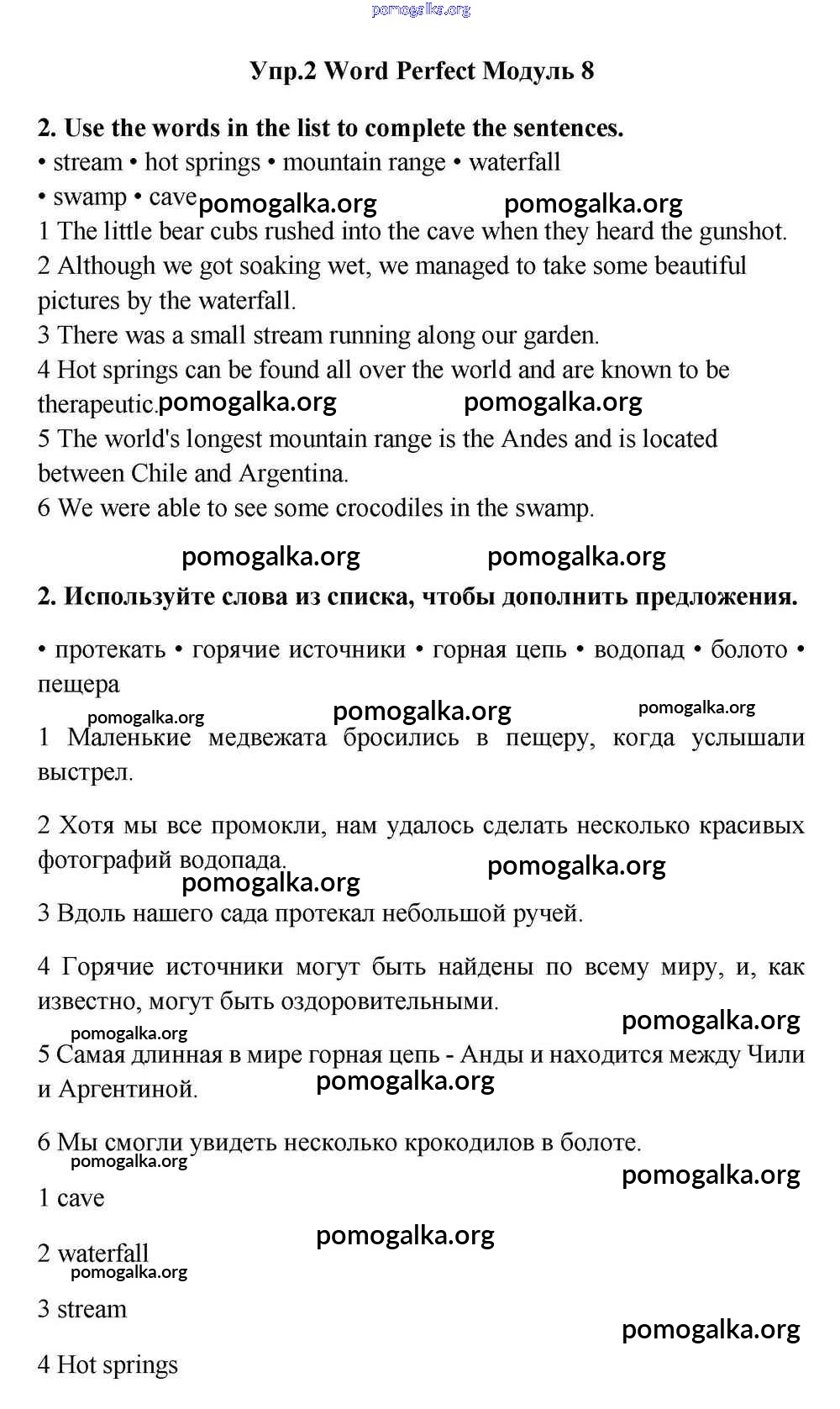 pomogalka.org

Упр.2 Word Perfect Модуль 8

2. Use the words in the list to complete the sentences.
• stream • hot springs • mountain range • waterfall
• swamp • cave pomogalka.org pomogalka.org
1 The little bear cubs rushed into the cave when they heard the gunshot.
2 Although we got soaking wet, we managed to take some beautiful pictures by the waterfall.
3 There was a small stream running along our garden.
4 Hot springs can be found all over the world and are known to be therapeutic. pomogalka.org pomogalka.org
5 The world's longest mountain range is the Andes and is located between Chile and Argentina.
6 We were able to see some crocodiles in the swamp.

pomogalka.org pomogalka.org

2. Используйте слова из списка, чтобы дополнить предложения.

• протекать • горячие источники • горная цепь • водопад • болото • пещера

pomogalka.org pomogalka.org pomogalka.org

1 Маленькие медвежата бросились в пещеру, когда услышали выстрел.

2 Хотя мы все промокли, нам удалось сделать несколько красивых фотографий водопада. pomogalka.org

pomogalka.org

3 Вдоль нашего сада протекал небольшой ручей.

4 Горячие источники могут быть найдены по всему миру, и, как известно, могут быть оздоровительными.

pomogalka.org pomogalka.org

5 Самая длинная в мире горная цепь - Анды и находится между Чили и Аргентиной. pomogalka.org

6 Мы смогли увидеть несколько крокодилов в болоте.

pomogalka.org pomogalka.org

1 cave

pomogalka.org

2 waterfall
pomogalka.org

3 stream

pomogalka.org

4 Hot springs